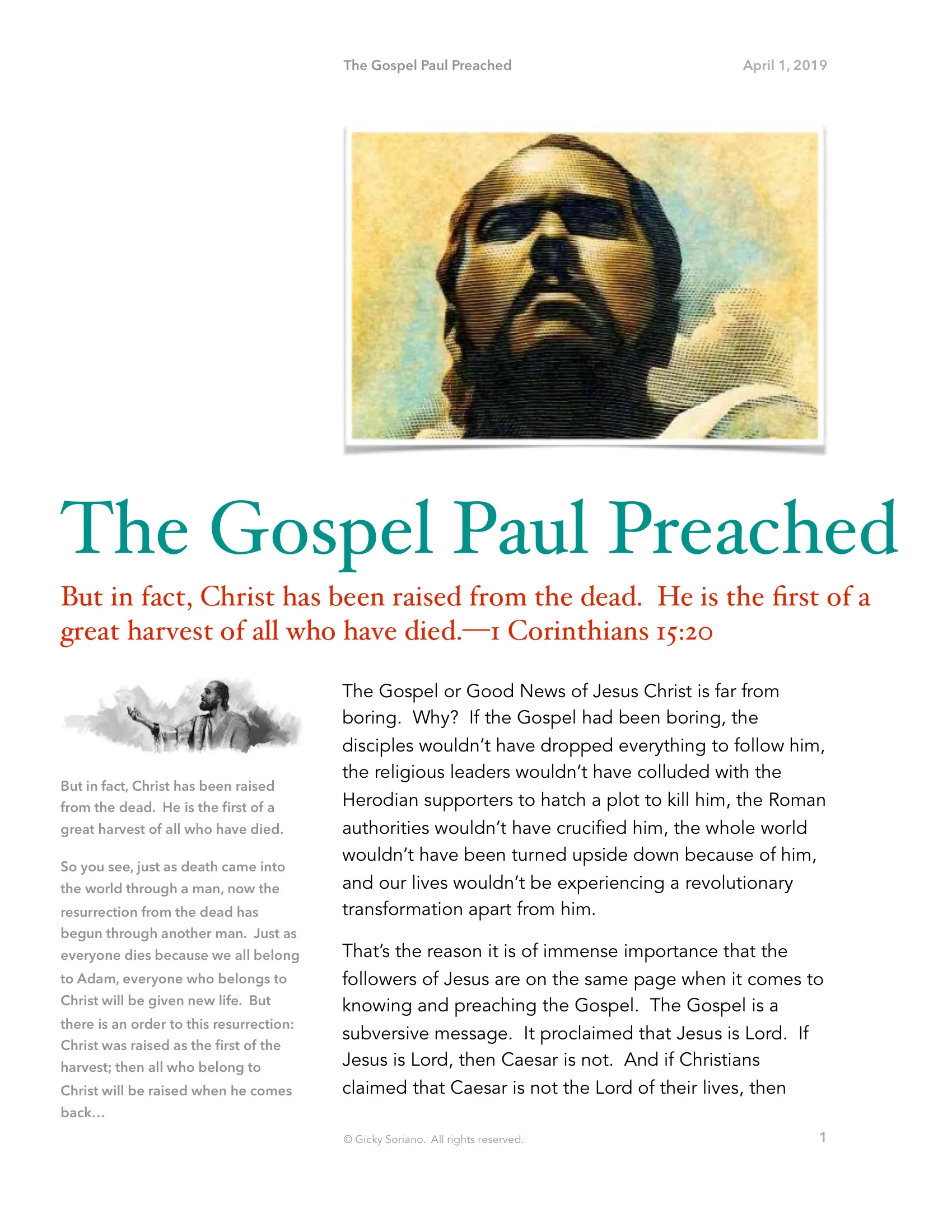 The Gospel Paul Preached April 1, 2019

The Gospel Paul Preached

But in fact, Christ has been raised from the dead. He is the first of a great harvest of all who have died.—1 Corinthians 15:20

But in fact, Christ has been raised from the dead. He is the first of a great harvest of all who have died.

So you see, just as death came into the world through a man, now the resurrection from the dead has begun through another man. Just as everyone dies because we all belong to Adam, everyone who belongs to Christ will be given new life. But there is an order to this resurrection: Christ was raised as the first of the harvest; then all who belong to Christ will be raised when he comes back…

The Gospel or Good News of Jesus Christ is far from boring. Why? If the Gospel had been boring, the disciples wouldn't have dropped everything to follow him, the religious leaders wouldn't have colluded with the Herodian supporters to hatch a plot to kill him, the Roman authorities wouldn't have crucified him, the whole world wouldn't have been turned upside down because of him, and our lives wouldn't be experiencing a revolutionary transformation apart from him.

That's the reason it is of immense importance that the followers of Jesus are on the same page when it comes to knowing and preaching the Gospel. The Gospel is a subversive message. It proclaimed that Jesus is Lord. If Jesus is Lord, then Caesar is not. And if Christians claimed that Caesar is not the Lord of their lives, then

© Gicky Soriano. All rights reserved. 1